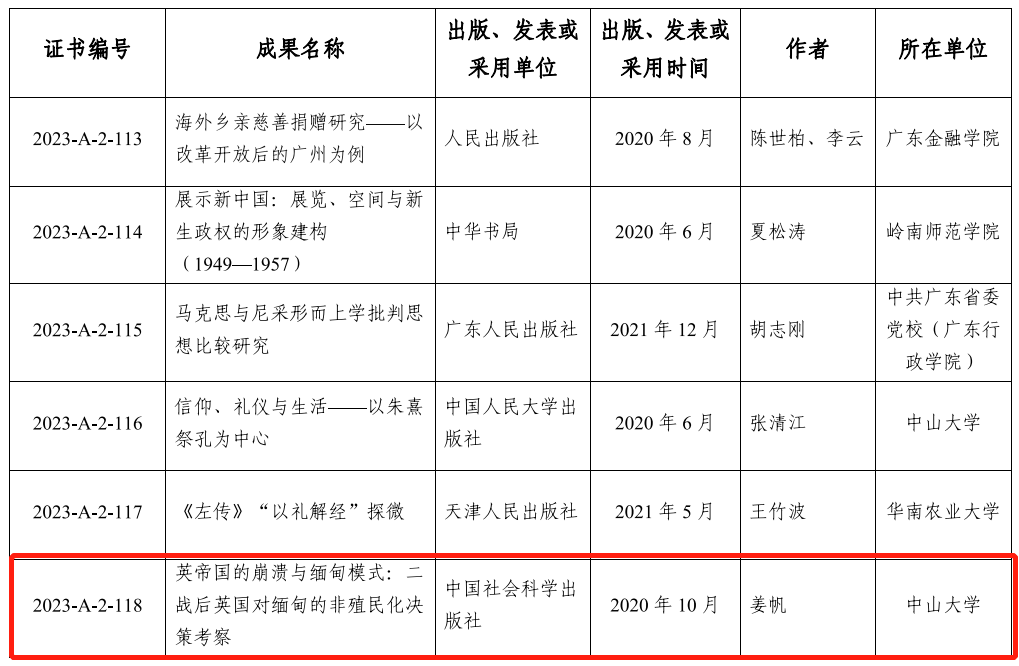 | 证书编号 | 成果名称 | 出版、发表或采用单位 | 出版、发表或采用时间 | 作者 | 所在单位 |
|---|---|---|---|---|---|
| 2023-A-2-113 | 海外乡亲慈善捐赠研究——以改革开放后的广州为例 | 人民出版社 | 2020 年 8 月 | 陈世柏、李云 | 广东金融学院 |
| 2023-A-2-114 | 展示新中国：展览、空间与新生政权的形象建构（1949—1957） | 中华书局 | 2020 年 6 月 | 夏松涛 | 岭南师范学院 |
| 2023-A-2-115 | 马克思与尼采形而上学批判思想比较研究 | 广东人民出版社 | 2021 年 12 月 | 胡志刚 | 中共广东省委党校（广东行政学院） |
| 2023-A-2-116 | 信仰、礼仪与生活——以朱熹祭孔为中心 | 中国人民大学出版社 | 2020 年 6 月 | 张清江 | 中山大学 |
| 2023-A-2-117 | 《左传》“以礼解经”探微 | 天津人民出版社 | 2021 年 5 月 | 王竹波 | 华南农业大学 |
| 2023-A-2-118 | 英帝国的崩溃与缅甸模式：二战后英国对缅甸的非殖民化决策考察 | 中国社会科学出版社 | 2020 年 10 月 | 姜帆 | 中山大学 |